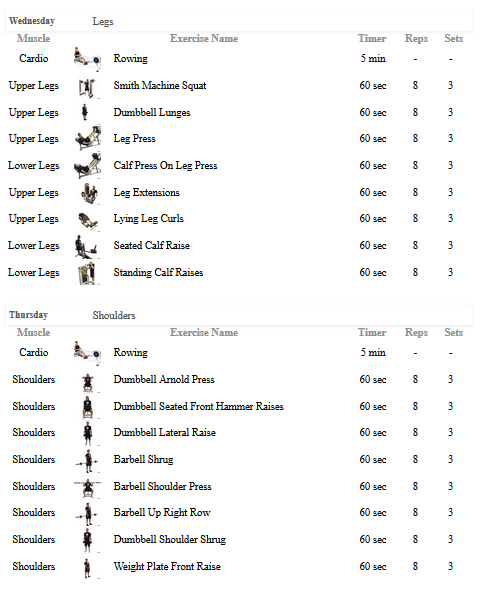 Wednesday Legs

| Muscle | Exercise Name | Timer | Reps | Sets |
|---|---|---|---|---|
| Cardio | Rowing | 5 min | - | - |
| Upper Legs | Smith Machine Squat | 60 sec | 8 | 3 |
| Upper Legs | Dumbbell Lunges | 60 sec | 8 | 3 |
| Upper Legs | Leg Press | 60 sec | 8 | 3 |
| Lower Legs | Calf Press On Leg Press | 60 sec | 8 | 3 |
| Upper Legs | Leg Extensions | 60 sec | 8 | 3 |
| Upper Legs | Lying Leg Curls | 60 sec | 8 | 3 |
| Lower Legs | Seated Calf Raise | 60 sec | 8 | 3 |
| Lower Legs | Standing Calf Raises | 60 sec | 8 | 3 |

Thursday Shoulders

| Muscle | Exercise Name | Timer | Reps | Sets |
|---|---|---|---|---|
| Cardio | Rowing | 5 min | - | - |
| Shoulders | Dumbbell Arnold Press | 60 sec | 8 | 3 |
| Shoulders | Dumbbell Seated Front Hammer Raises | 60 sec | 8 | 3 |
| Shoulders | Dumbbell Lateral Raise | 60 sec | 8 | 3 |
| Shoulders | Barbell Shrug | 60 sec | 8 | 3 |
| Shoulders | Barbell Shoulder Press | 60 sec | 8 | 3 |
| Shoulders | Barbell Up Right Row | 60 sec | 8 | 3 |
| Shoulders | Dumbbell Shoulder Shrug | 60 sec | 8 | 3 |
| Shoulders | Weight Plate Front Raise | 60 sec | 8 | 3 |